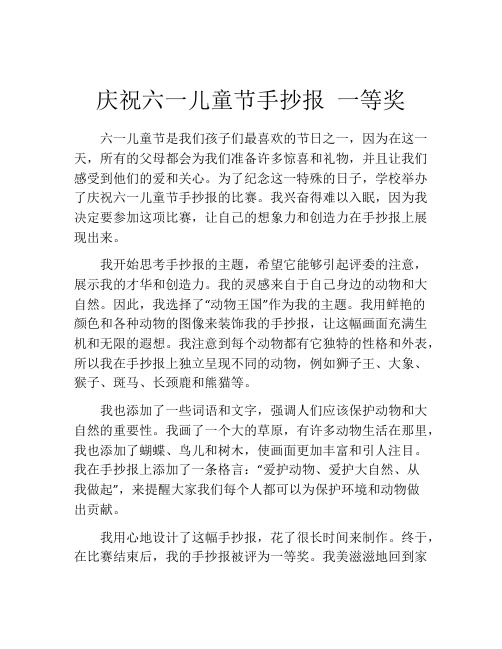 庆祝六一儿童节手抄报 一等奖

六一儿童节是我们孩子们最喜欢的节日之一，因为在这一天，所有的父母都会为我们准备许多惊喜和礼物，并且让我们感受到他们的爱和关心。为了纪念这一特殊的日子，学校举办了庆祝六一儿童节手抄报的比赛。我兴奋得难以入眠，因为我决定要参加这项比赛，让自己的想象力和创造力在手抄报上展现出来。

我开始思考手抄报的主题，希望它能够引起评委的注意，展示我的才华和创造力。我的灵感来自于自己身边的动物和大自然。因此，我选择了“动物王国”作为我的主题。我用鲜艳的颜色和各种动物的图像来装饰我的手抄报，让这幅画面充满生机和无限的遐想。我注意到每个动物都有它独特的性格和外表，所以我在手抄报上独立呈现不同的动物，例如狮子王、大象、猴子、斑马、长颈鹿和熊猫等。

我也添加了一些词语和文字，强调人们应该保护动物和大自然的重要性。我画了一个大的草原，有许多动物生活在那里，我也添加了蝴蝶、鸟儿和树木，使画面更加丰富和引人注目。我在手抄报上添加了一条格言：“爱护动物、爱护大自然、从我做起”，来提醒大家我们每个人都可以为保护环境和动物做出贡献。

我用心地设计了这幅手抄报，花了很长时间来制作。终于，在比赛结束后，我的手抄报被评为一等奖。我美滋滋地回到家